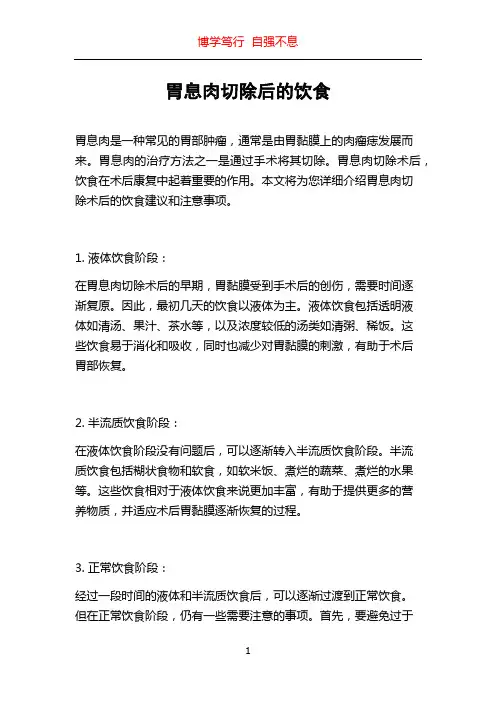 博学笃行 自强不息

胃息肉切除后的饮食

胃息肉是一种常见的胃部肿瘤，通常是由胃黏膜上的肉瘤痣发展而来。胃息肉的治疗方法之一是通过手术将其切除。胃息肉切除术后，饮食在术后康复中起着重要的作用。本文将为您详细介绍胃息肉切除术后的饮食建议和注意事项。

1. 液体饮食阶段：

在胃息肉切除术后的早期，胃黏膜受到手术后的创伤，需要时间逐渐复原。因此，最初几天的饮食以液体为主。液体饮食包括透明液体如清汤、果汁、茶水等，以及浓度较低的汤类如清粥、稀饭。这些饮食易于消化和吸收，同时也减少对胃黏膜的刺激，有助于术后胃部恢复。

2. 半流质饮食阶段：

在液体饮食阶段没有问题后，可以逐渐转入半流质饮食阶段。半流质饮食包括糊状食物和软食，如软米饭、煮烂的蔬菜、煮烂的水果等。这些饮食相对于液体饮食来说更加丰富，有助于提供更多的营养物质，并适应术后胃黏膜逐渐恢复的过程。

3. 正常饮食阶段：

经过一段时间的液体和半流质饮食后，可以逐渐过渡到正常饮食。但在正常饮食阶段，仍有一些需要注意的事项。首先，要避免过于

1